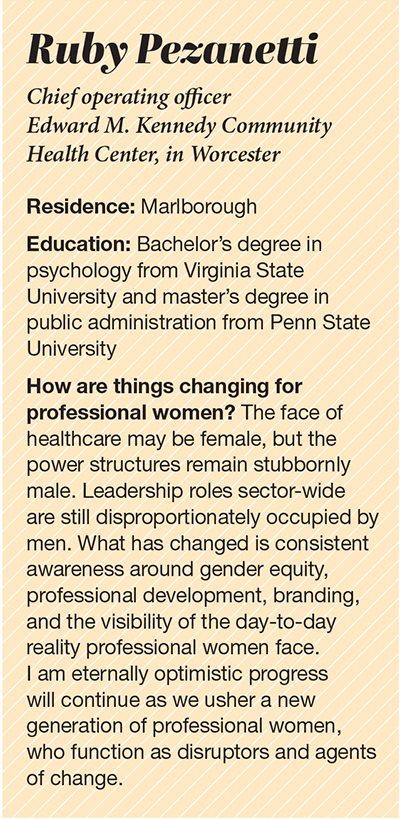 Ruby Pezanetti

Chief operating officer
Edward M. Kennedy Community
Health Center, in Worcester

Residence: Marlborough

Education: Bachelor's degree in psychology from Virginia State University and master's degree in public administration from Penn State University

How are things changing for professional women? The face of healthcare may be female, but the power structures remain stubbornly male. Leadership roles sector-wide are still disproportionately occupied by men. What has changed is consistent awareness around gender equity, professional development, branding, and the visibility of the day-to-day reality professional women face. I am eternally optimistic progress will continue as we usher a new generation of professional women, who function as disruptors and agents of change.